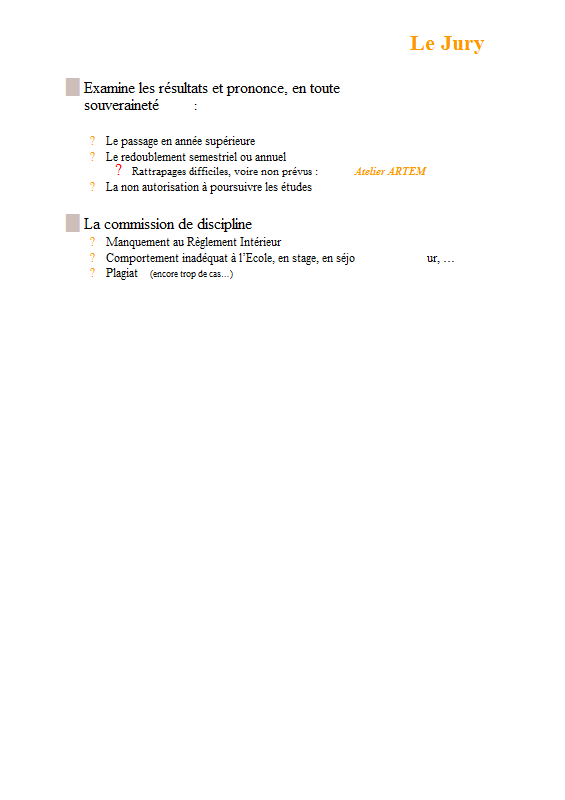 Le Jury

Examine les résultats et prononce, en toute souveraineté :

? Le passage en année supérieure
? Le redoublement semestriel ou annuel
? Rattrapages difficiles, voire non prévus : Atelier ARTEM
? La non autorisation à poursuivre les études

La commission de discipline
? Manquement au Règlement Intérieur
? Comportement inadéquat à l'Ecole, en stage, en séjo ur, …
? Plagiat (encore trop de cas…)